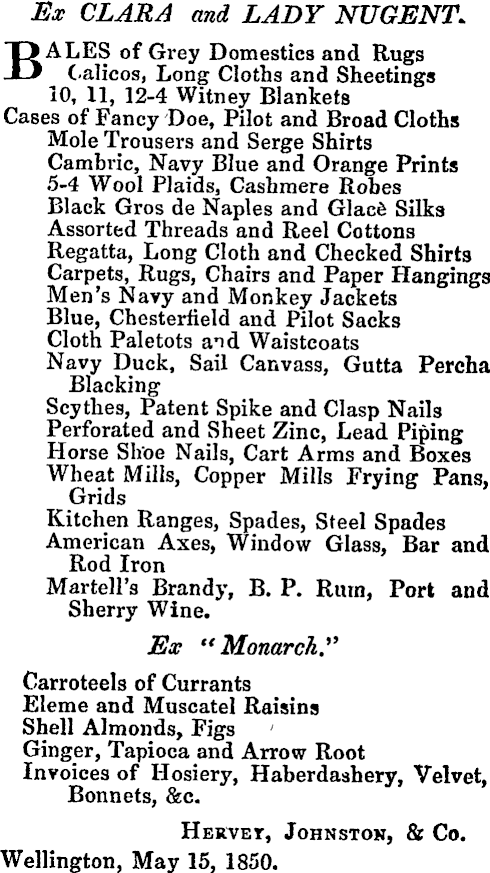 Ex CLARA and LADY NUGENT.

BALES of Grey Domestics and Rugs
Calicos, Long Cloths and Sheetings
10, 11, 12-4 Witney Blankets
Cases of Fancy Doe, Pilot and Broad Cloths
Mole Trousers and Serge Shirts
Cambric, Navy Blue and Orange Prints
5-4 Wool Plaids, Cashmere Robes
Black Gros de Naples and Glacè Silks
Assorted Threads and Reel Cottons
Regatta, Long Cloth and Checked Shirts
Carpets, Rugs, Chairs and Paper Hangings
Men's Navy and Monkey Jackets
Blue, Chesterfield and Pilot Sacks
Cloth Paletots and Waistcoats
Navy Duck, Sail Canvass, Gutta Percha Blacking
Scythes, Patent Spike and Clasp Nails
Perforated and Sheet Zinc, Lead Piping
Horse Shoe Nails, Cart Arms and Boxes
Wheat Mills, Copper Mills Frying Pans, Grids
Kitchen Ranges, Spades, Steel Spades
American Axes, Window Glass, Bar and Rod Iron
Martell's Brandy, B. P. Rum, Port and Sherry Wine.

Ex "Monarch."

Carroteels of Currants
Eleme and Muscatel Raisins
Shell Almonds, Figs
Ginger, Tapioca and Arrow Root
Invoices of Hosiery, Haberdashery, Velvet, Bonnets, &c.

HERVEY, JOHNSTON, & Co.
Wellington, May 15, 1850.